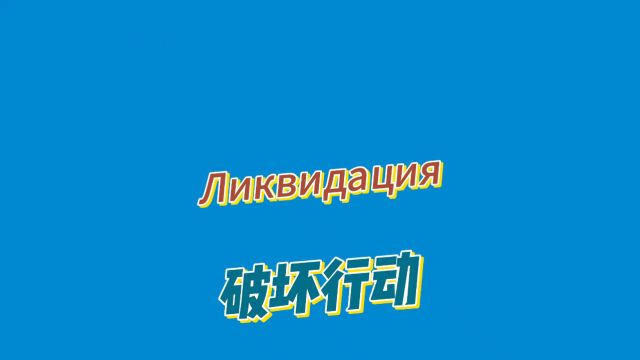 Ликвидация

破坏行动